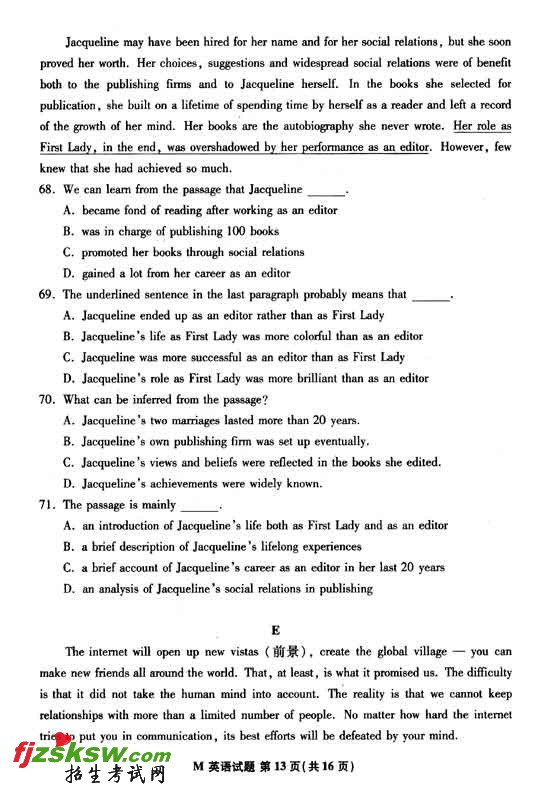 Jacqueline may have been hired for her name and for her social relations, but she soon proved her worth. Her choices, suggestions and widespread social relations were of benefit both to the publishing firms and to Jacqueline herself. In the books she selected for publication, she built on a lifetime of spending time by herself as a reader and left a record of the growth of her mind. Her books are the autobiography she never wrote. Her role as First Lady, in the end, was overshadowed by her performance as an editor. However, few knew that she had achieved so much.

68. We can learn from the passage that Jacqueline ______.

A. became fond of reading after working as an editor

B. was in charge of publishing 100 books

C. promoted her books through social relations

D. gained a lot from her career as an editor

69. The underlined sentence in the last paragraph probably means that ______.

A. Jacqueline ended up as an editor rather than as First Lady

B. Jacqueline's life as First Lady was more colorful than as an editor

C. Jacqueline was more successful as an editor than as First Lady

D. Jacqueline's role as First Lady was more brilliant than as an editor

70. What can be inferred from the passage?

A. Jacqueline's two marriages lasted more than 20 years.

B. Jacqueline's own publishing firm was set up eventually.

C. Jacqueline's views and beliefs were reflected in the books she edited.

D. Jacqueline's achievements were widely known.

71. The passage is mainly ______.

A. an introduction of Jacqueline's life both as First Lady and as an editor

B. a brief description of Jacqueline's lifelong experiences

C. a brief account of Jacqueline's career as an editor in her last 20 years

D. an analysis of Jacqueline's social relations in publishing

E

The internet will open up new vistas (前景), create the global village — you can make new friends all around the world. That, at least, is what it promised us. The difficulty is that it did not take the human mind into account. The reality is that we cannot keep relationships with more than a limited number of people. No matter how hard the internet tries to put you in communication, its best efforts will be defeated by your mind.

fjzsksw.com 招生考试网

M 英语试题 第13页(共16页)